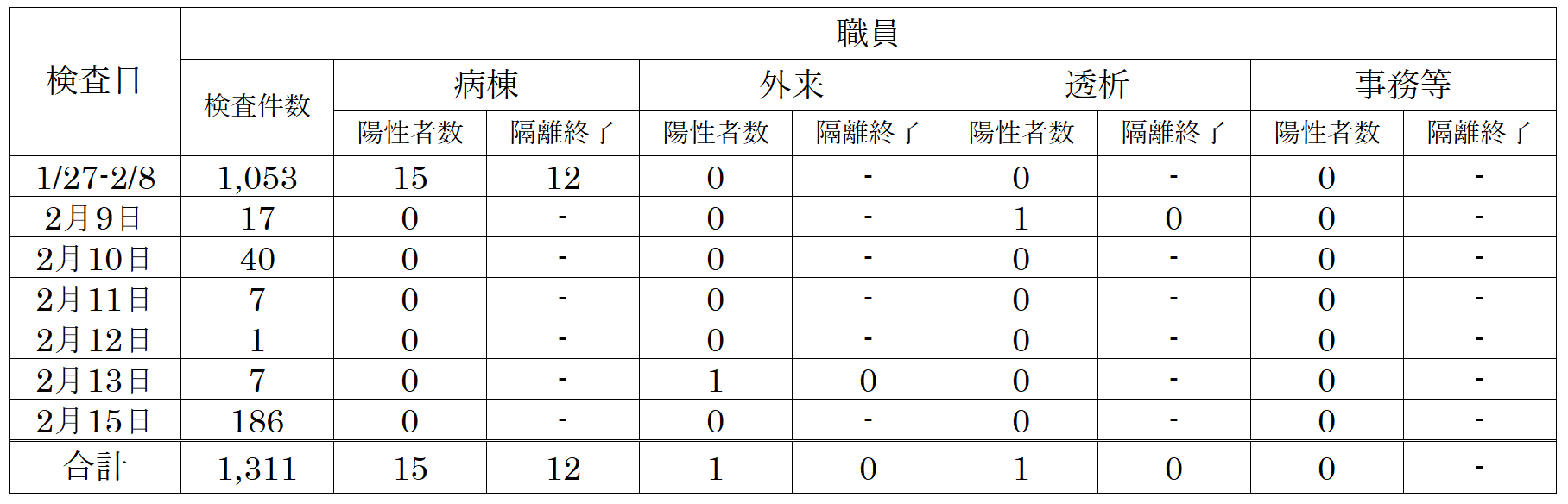 | 検査日 | 職員 | | | | | | | | |
|---|---|---|---|---|---|---|---|---|---|
| | 検査件数 | 病棟 | | 外来 | | 透析 | | 事務等 | |
| | | 陽性者数 | 隔離終了 | 陽性者数 | 隔離終了 | 陽性者数 | 隔離終了 | 陽性者数 | 隔離終了 |
| 1/27-2/8 | 1,053 | 15 | 12 | 0 | - | 0 | - | 0 | - |
| 2月9日 | 17 | 0 | - | 0 | - | 1 | 0 | 0 | - |
| 2月10日 | 40 | 0 | - | 0 | - | 0 | - | 0 | - |
| 2月11日 | 7 | 0 | - | 0 | - | 0 | - | 0 | - |
| 2月12日 | 1 | 0 | - | 0 | - | 0 | - | 0 | - |
| 2月13日 | 7 | 0 | - | 1 | 0 | 0 | - | 0 | - |
| 2月15日 | 186 | 0 | - | 0 | - | 0 | - | 0 | - |
| 合計 | 1,311 | 15 | 12 | 1 | 0 | 1 | 0 | 0 | - |